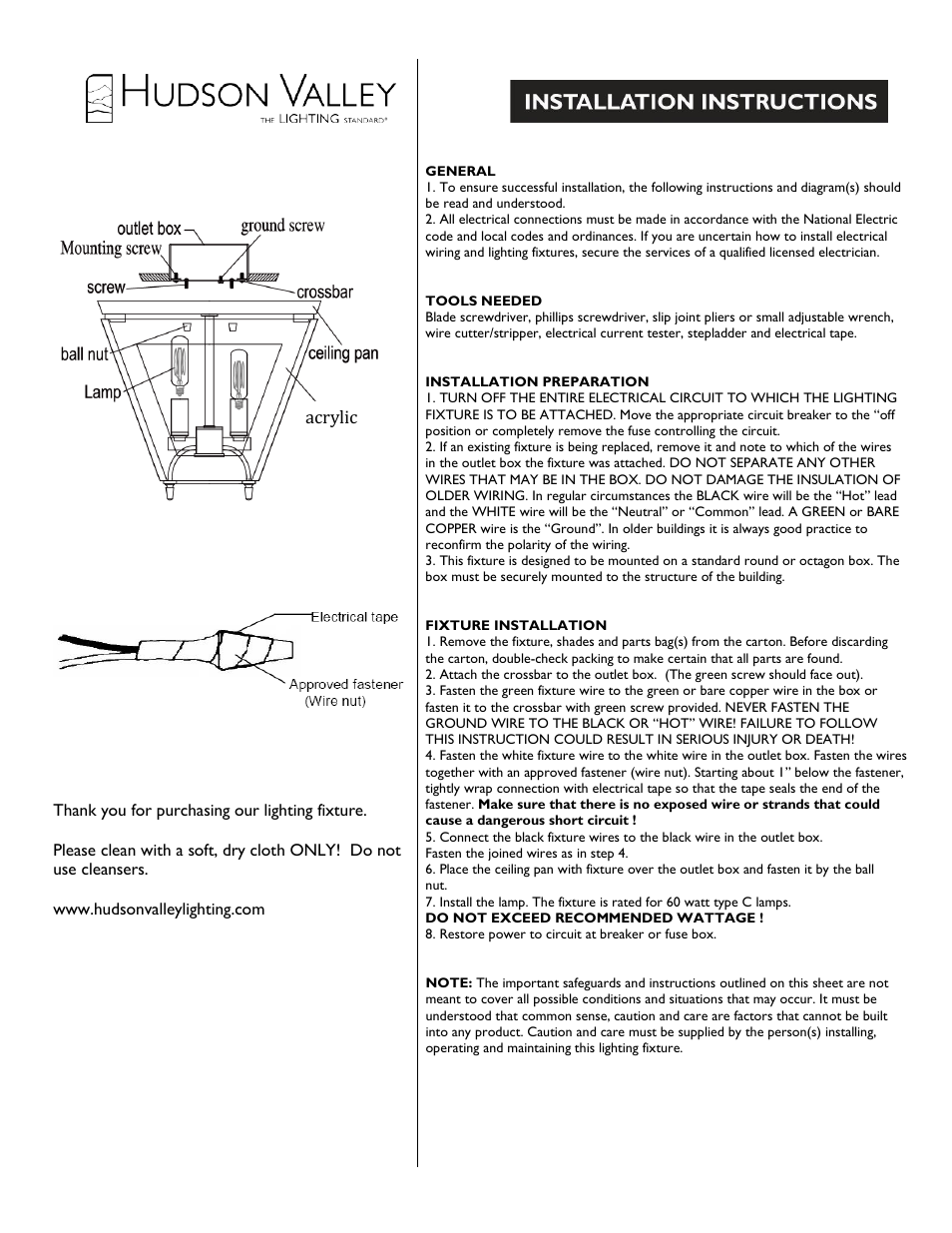 HUDSON VALLEY
THE LIGHTING STANDARD®

outlet box
ground screw
Mounting screw
screw
crossbar
ball nut
ceiling pan
Lamp
acrylic

Electrical tape
Approved fastener
(Wire nut)

Thank you for purchasing our lighting fixture.

Please clean with a soft, dry cloth ONLY! Do not use cleansers.

www.hudsonvalleylighting.com

INSTALLATION INSTRUCTIONS

GENERAL
1. To ensure successful installation, the following instructions and diagram(s) should be read and understood.
2. All electrical connections must be made in accordance with the National Electric code and local codes and ordinances. If you are uncertain how to install electrical wiring and lighting fixtures, secure the services of a qualified licensed electrician.

TOOLS NEEDED
Blade screwdriver, phillips screwdriver, slip joint pliers or small adjustable wrench, wire cutter/stripper, electrical current tester, stepladder and electrical tape.

INSTALLATION PREPARATION
1. TURN OFF THE ENTIRE ELECTRICAL CIRCUIT TO WHICH THE LIGHTING FIXTURE IS TO BE ATTACHED. Move the appropriate circuit breaker to the “off position or completely remove the fuse controlling the circuit.
2. If an existing fixture is being replaced, remove it and note to which of the wires in the outlet box the fixture was attached. DO NOT SEPARATE ANY OTHER WIRES THAT MAY BE IN THE BOX. DO NOT DAMAGE THE INSULATION OF OLDER WIRING. In regular circumstances the BLACK wire will be the “Hot” lead and the WHITE wire will be the “Neutral” or “Common” lead. A GREEN or BARE COPPER wire is the “Ground”. In older buildings it is always good practice to reconfirm the polarity of the wiring.
3. This fixture is designed to be mounted on a standard round or octagon box. The box must be securely mounted to the structure of the building.

FIXTURE INSTALLATION
1. Remove the fixture, shades and parts bag(s) from the carton. Before discarding the carton, double-check packing to make certain that all parts are found.
2. Attach the crossbar to the outlet box. (The green screw should face out).
3. Fasten the green fixture wire to the green or bare copper wire in the box or fasten it to the crossbar with green screw provided. NEVER FASTEN THE GROUND WIRE TO THE BLACK OR “HOT” WIRE! FAILURE TO FOLLOW THIS INSTRUCTION COULD RESULT IN SERIOUS INJURY OR DEATH!
4. Fasten the white fixture wire to the white wire in the outlet box. Fasten the wires together with an approved fastener (wire nut). Starting about 1” below the fastener, tightly wrap connection with electrical tape so that the tape seals the end of the fastener. Make sure that there is no exposed wire or strands that could cause a dangerous short circuit !
5. Connect the black fixture wires to the black wire in the outlet box.
Fasten the joined wires as in step 4.
6. Place the ceiling pan with fixture over the outlet box and fasten it by the ball nut.
7. Install the lamp. The fixture is rated for 60 watt type C lamps.
DO NOT EXCEED RECOMMENDED WATTAGE !
8. Restore power to circuit at breaker or fuse box.

NOTE: The important safeguards and instructions outlined on this sheet are not meant to cover all possible conditions and situations that may occur. It must be understood that common sense, caution and care are factors that cannot be built into any product. Caution and care must be supplied by the person(s) installing, operating and maintaining this lighting fixture.